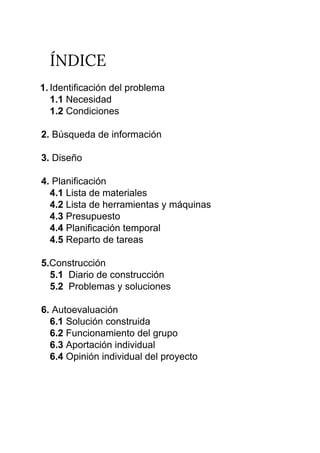 ÍNDICE

1. Identificación del problema
1.1 Necesidad
1.2 Condiciones

2. Búsqueda de información

3. Diseño

4. Planificación
4.1 Lista de materiales
4.2 Lista de herramientas y máquinas
4.3 Presupuesto
4.4 Planificación temporal
4.5 Reparto de tareas

5.Construcción
5.1 Diario de construcción
5.2 Problemas y soluciones

6. Autoevaluación
6.1 Solución construida
6.2 Funcionamiento del grupo
6.3 Aportación individual
6.4 Opinión individual del proyecto